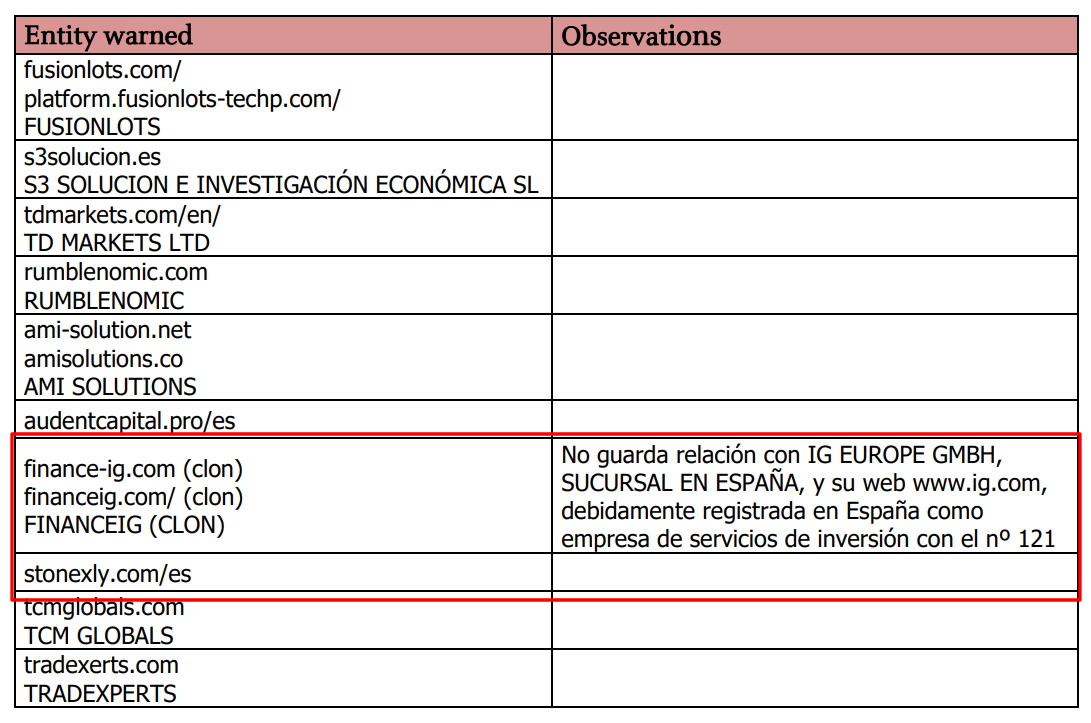 | Entity warned | Observations |
|---|---|
| fusionlots.com/ platform.fusionlots-techp.com/ FUSIONLOTS | |
| s3solucion.es S3 SOLUCION E INVESTIGACIÓN ECONÓMICA SL | |
| tdmarkets.com/en/ TD MARKETS LTD | |
| rumblenomic.com RUMBLENOMIC | |
| ami-solution.net amisolutions.co AMI SOLUTIONS | |
| audentcapital.pro/es | |
| finance-ig.com (clon) financeig.com/ (clon) FINANCEIG (CLON) | No guarda relación con IG EUROPE GMBH, SUCURSAL EN ESPAÑA, y su web www.ig.com, debidamente registrada en España como empresa de servicios de inversión con el nº 121 |
| stonexly.com/es | |
| tcmglobals.com TCM GLOBALS | |
| tradexerts.com TRADEXPERTS | |